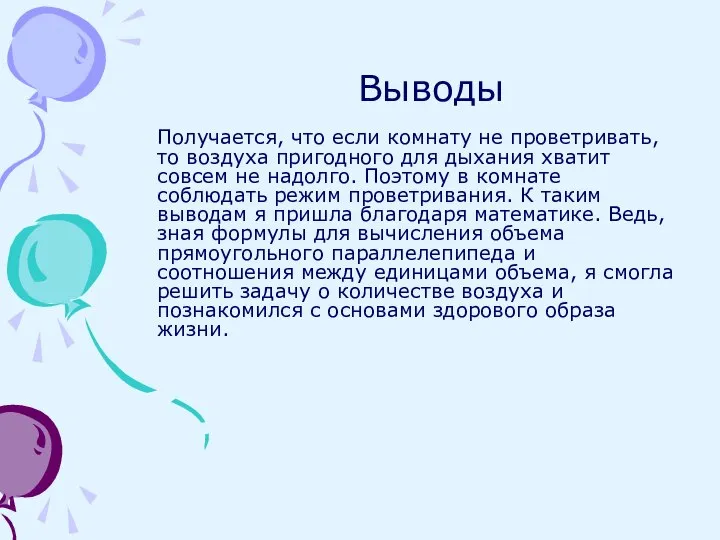 Выводы

Получается, что если комнату не проветривать, то воздуха пригодного для дыхания хватит совсем не надолго. Поэтому в комнате соблюдать режим проветривания. К таким выводам я пришла благодаря математике. Ведь, зная формулы для вычисления объема прямоугольного параллелепипеда и соотношения между единицами объема, я смогла решить задачу о количестве воздуха и познакомился с основами здорового образа жизни.